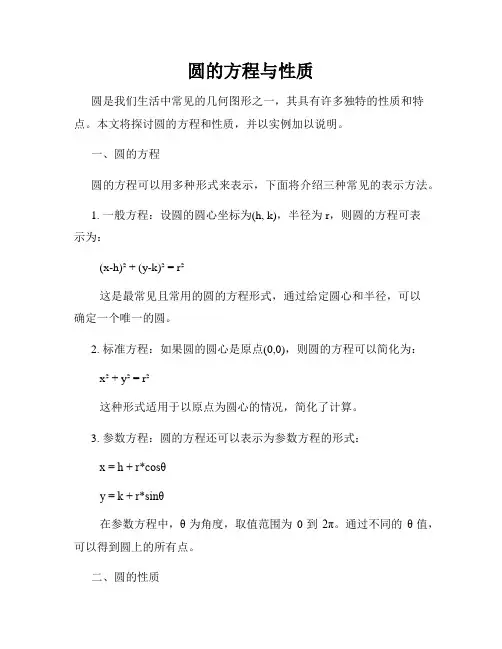 圆的方程与性质

圆是我们生活中常见的几何图形之一，其具有许多独特的性质和特点。本文将探讨圆的方程和性质，并以实例加以说明。

一、圆的方程

圆的方程可以用多种形式来表示，下面将介绍三种常见的表示方法。

1. 一般方程：设圆的圆心坐标为(h, k)，半径为 r，则圆的方程可表示为：

$(x-h)^2 + (y-k)^2 = r^2$

这是最常见且常用的圆的方程形式，通过给定圆心和半径，可以确定一个唯一的圆。

2. 标准方程：如果圆的圆心是原点(0,0)，则圆的方程可以简化为：

$x^2 + y^2 = r^2$

这种形式适用于以原点为圆心的情况，简化了计算。

3. 参数方程：圆的方程还可以表示为参数方程的形式：

$x = h + r*\cos\theta$

$y = k + r*\sin\theta$

在参数方程中，θ 为角度，取值范围为 0 到 2π。通过不同的 θ 值，可以得到圆上的所有点。

二、圆的性质